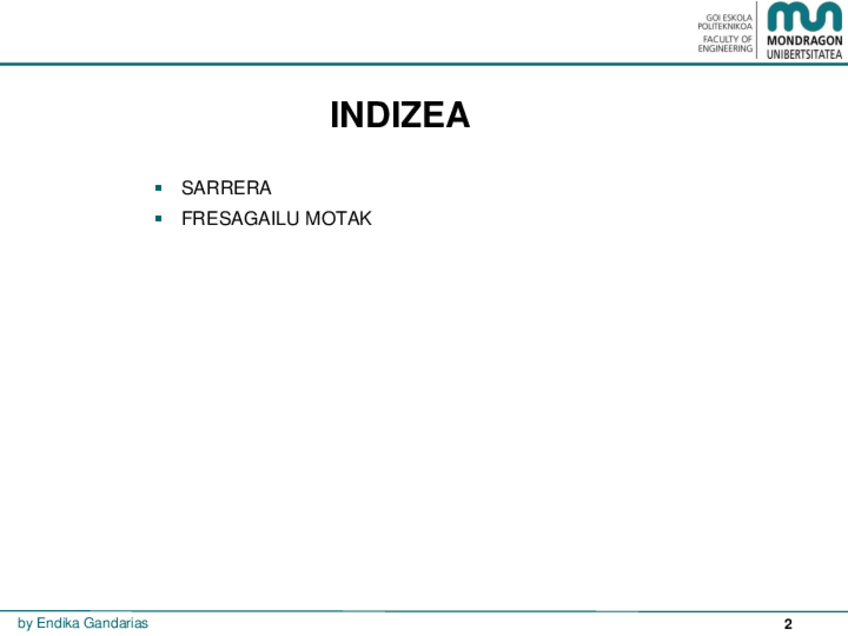 GOI ESKOLA
POLITEKNIKOA
FACULTY OF
ENGINEERING

MONDRAGON
UNIBERTSITATEA

INDIZEA

• SARRERA
• FRESAGAILU MOTAK

by Endika Gandarias

2